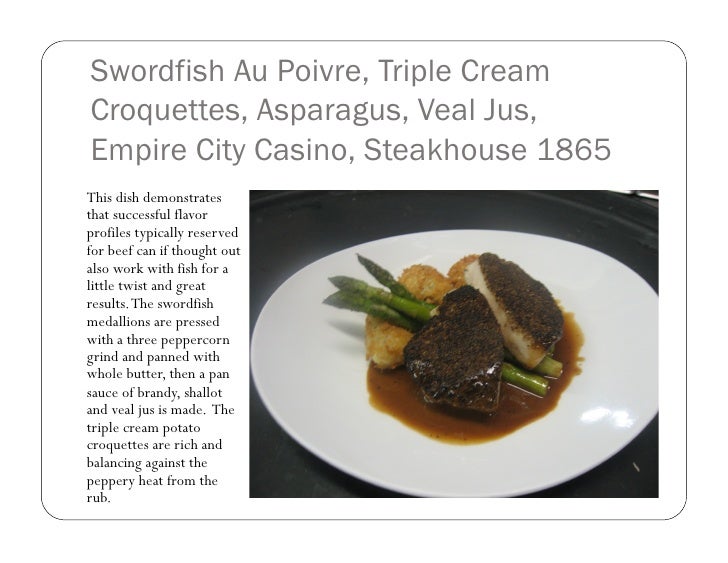 Swordfish Au Poivre, Triple Cream Croquettes, Asparagus, Veal Jus, Empire City Casino, Steakhouse 1865

This dish demonstrates that successful flavor profiles typically reserved for beef can if thought out also work with fish for a little twist and great results. The swordfish medallions are pressed with a three peppercorn grind and panned with whole butter, then a pan sauce of brandy, shallot and veal jus is made. The triple cream potato croquettes are rich and balancing against the peppery heat from the rub.